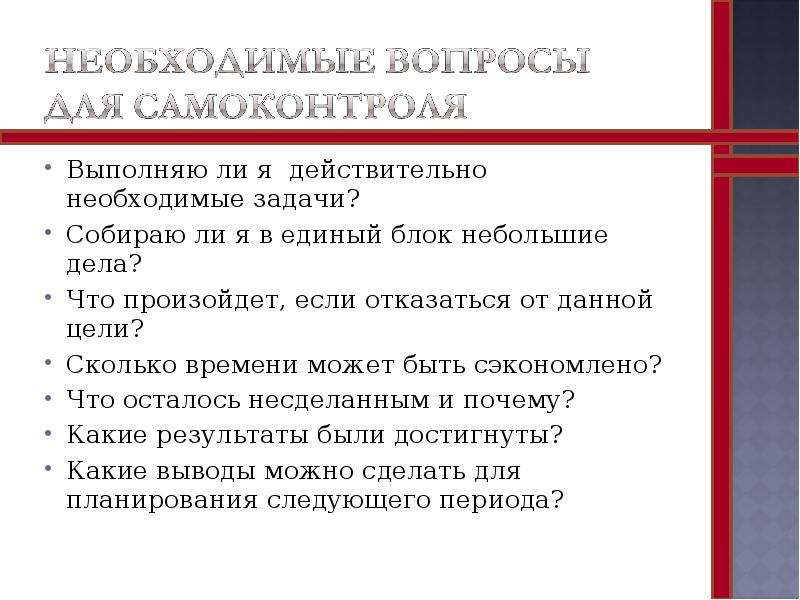 НЕОБХОДИМЫЕ ВОПРОСЫ ДЛЯ САМОКОНТРОЛЯ

• Выполняю ли я действительно необходимые задачи?
• Собираю ли я в единый блок небольшие дела?
• Что произойдет, если отказаться от данной цели?
• Сколько времени может быть сэкономлено?
• Что осталось несделанным и почему?
• Какие результаты были достигнуты?
• Какие выводы можно сделать для планирования следующего периода?